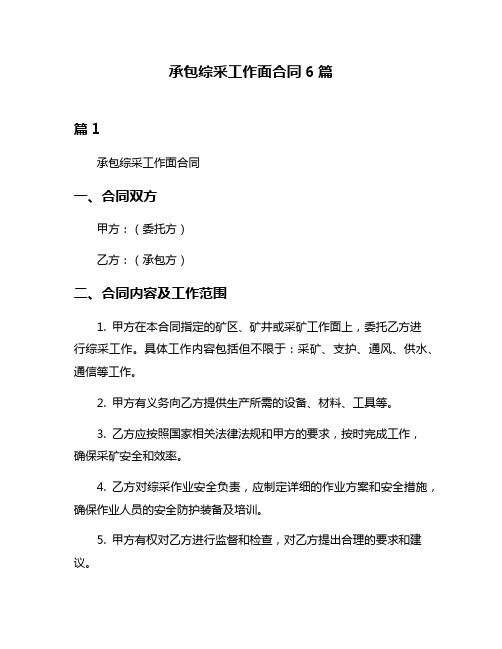 承包综采工作面合同 6 篇

篇 1

承包综采工作面合同

一、合同双方

甲方：（委托方）

乙方：（承包方）

二、合同内容及工作范围

1. 甲方在本合同指定的矿区、矿井或采矿工作面上，委托乙方进行综采工作。具体工作内容包括但不限于：采矿、支护、通风、供水、通信等工作。

2. 甲方有义务向乙方提供生产所需的设备、材料、工具等。

3. 乙方应按照国家相关法律法规和甲方的要求，按时完成工作，确保采矿安全和效率。

4. 乙方对综采作业安全负责，应制定详细的作业方案和安全措施，确保作业人员的安全防护装备及培训。

5. 甲方有权对乙方进行监督和检查，对乙方提出合理的要求和建议。